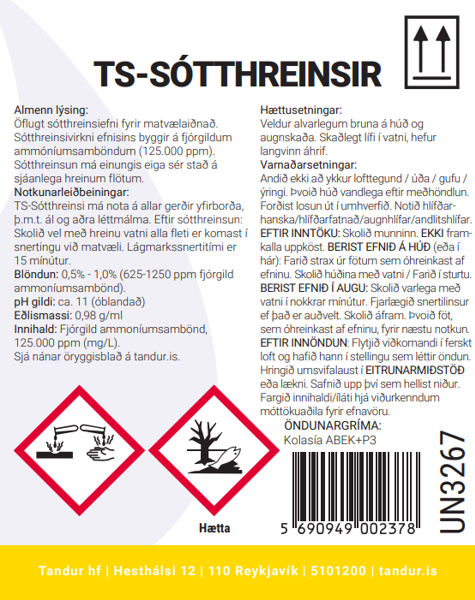 TS-SÓTTHREINSIR

Almenn lýsing:
Öflugt sótthreinsiefni fyrir matvælaiðnað. Sótthreinsivirkni efnisins byggir á fjórgildum ammóníumsamböndum (125.000 ppm). Sótthreinsun má einungis eiga sér stað á sjáanlega hreinum flötum.
Notkunarleiðbeiningar:
TS-Sótthreinsi má nota á allar gerðir yfirborða, þ.m.t. ál og aðra léttmálma. Eftir sótthreinsun: Skolið vel með hreinu vatni alla fleti er komast í snertingu við matvæli. Lágmarkssnertitími er 15 mínútur.
Blöndun: 0,5% - 1,0% (625-1250 ppm fjórgild ammoníumsambönd).
pH gildi: ca. 11 (óblandað)
Eðlismassi: 0,98 g/ml
Innihald: Fjórgild ammoníumsambönd, 125.000 ppm (mg/L).
Sjá nánar öryggisblað á tandur.is.

Hættusetningar:
Veldur alvarlegum bruna á húð og augnskaða. Skaðlegt lífi í vatni, hefur langvinn áhrif.
Varnaðarsetningar:
Andið ekki að ykkur lofttegund / úða / gufu / ýringi. Þvoið húð vandlega eftir meðhöndlun. Forðist losun út í umhverfið. Notið hlífðarhanska/hlífðarfatnað/augnhlífar/andlitshlífar. EFTIR INNTÖKU: Skolið munninn. EKKI framkalla uppköst. BERIST EFNIÐ Á HÚÐ (eða í hár): Farið strax úr fötum sem óhreinkast af efninu. Skolið húðina með vatni / Farið í sturtu. BERIST EFNIÐ Í AUGU: Skolið varlega með vatni í nokkrar mínútur. Fjarlægið snertilinsur ef það er auðvelt. Skolið áfram. Þvoið föt, sem óhreinkast af efninu, fyrir næstu notkun. EFTIR INNÖNDUN: Flytjið viðkomandi í ferskt loft og hafið hann í stellingu sem léttir öndun. Hringið umsvifalaust í EITRUNARMIÐSTÖÐ eða lækni. Safnið upp því sem hellist niður. Fargið innihaldi/íláti hjá viðurkenndum móttökuaðila fyrir efnavöru.
ÖNDUNARGRÍMA:
Kolasía ABEK+P3

Hætta

5 690949 002378

UN3267

Tandur hf | Hesthálsi 12 | 110 Reykjavík | 5101200 | tandur.is